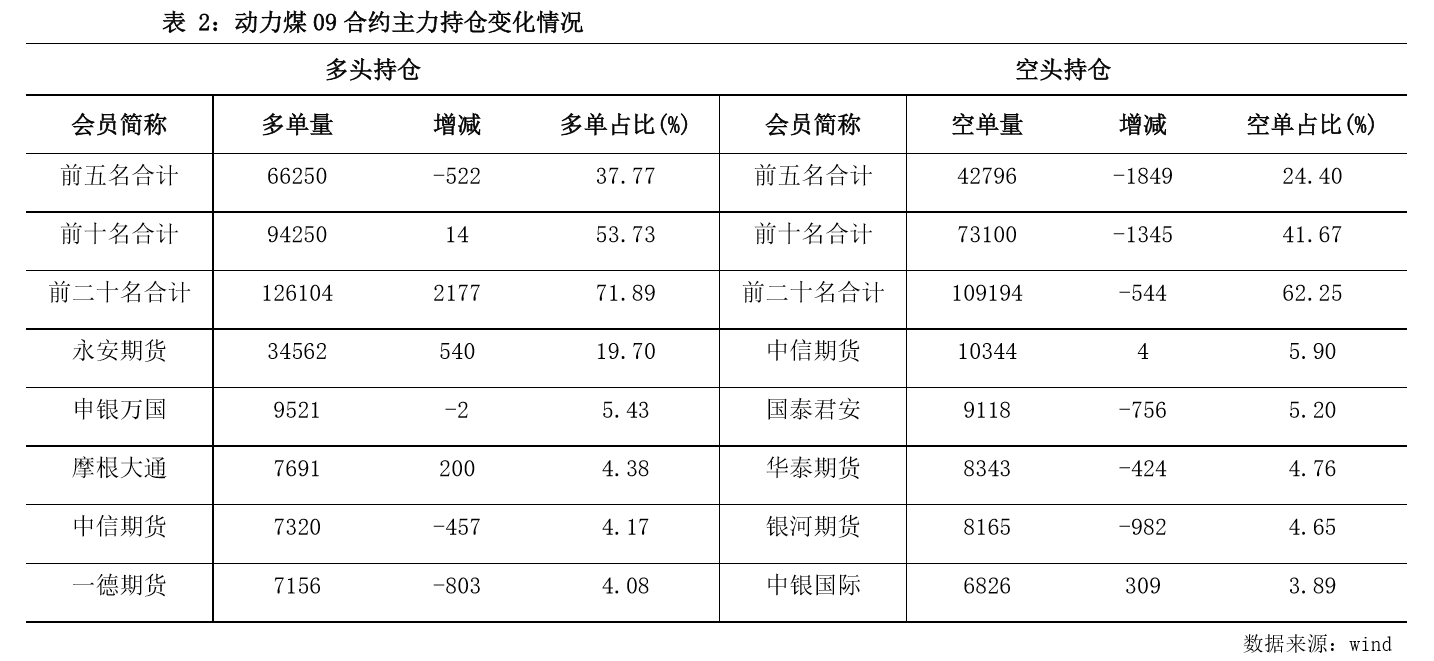 表 2：动力煤 09 合约主力持仓变化情况

| 多头持仓 | | | | 空头持仓 | | | |
|---|---|---|---|---|---|---|---|
| 会员简称 | 多单量 | 增减 | 多单占比(%) | 会员简称 | 空单量 | 增减 | 空单占比(%) |
| 前五名合计 | 66250 | -522 | 37.77 | 前五名合计 | 42796 | -1849 | 24.40 |
| 前十名合计 | 94250 | 14 | 53.73 | 前十名合计 | 73100 | -1345 | 41.67 |
| 前二十名合计 | 126104 | 2177 | 71.89 | 前二十名合计 | 109194 | -544 | 62.25 |
| 永安期货 | 34562 | 540 | 19.70 | 中信期货 | 10344 | 4 | 5.90 |
| 申银万国 | 9521 | -2 | 5.43 | 国泰君安 | 9118 | -756 | 5.20 |
| 摩根大通 | 7691 | 200 | 4.38 | 华泰期货 | 8343 | -424 | 4.76 |
| 中信期货 | 7320 | -457 | 4.17 | 银河期货 | 8165 | -982 | 4.65 |
| 一德期货 | 7156 | -803 | 4.08 | 中银国际 | 6826 | 309 | 3.89 |

数据来源：wind